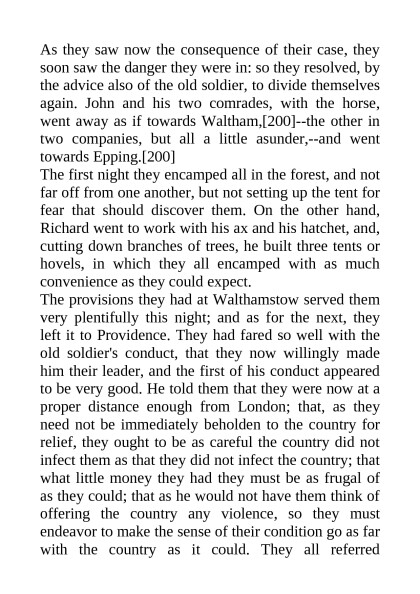 As they saw now the consequence of their case, they soon saw the danger they were in: so they resolved, by the advice also of the old soldier, to divide themselves again. John and his two comrades, with the horse, went away as if towards Waltham,[200]--the other in two companies, but all a little asunder,--and went towards Epping.[200]
The first night they encamped all in the forest, and not far off from one another, but not setting up the tent for fear that should discover them. On the other hand, Richard went to work with his ax and his hatchet, and, cutting down branches of trees, he built three tents or hovels, in which they all encamped with as much convenience as they could expect.
The provisions they had at Walthamstow served them very plentifully this night; and as for the next, they left it to Providence. They had fared so well with the old soldier's conduct, that they now willingly made him their leader, and the first of his conduct appeared to be very good. He told them that they were now at a proper distance enough from London; that, as they need not be immediately beholden to the country for relief, they ought to be as careful the country did not infect them as that they did not infect the country; that what little money they had they must be as frugal of as they could; that as he would not have them think of offering the country any violence, so they must endeavor to make the sense of their condition go as far with the country as it could. They all referred